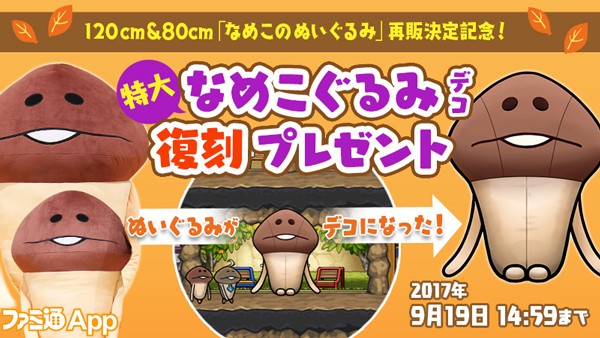 120cm&80cm「なめこのぬいぐるみ」再販決定記念！

特大 なめこぐるみ デコ

復刻 プレゼント

ぬいぐるみが デコになった！

2017年 9月19日 14:59まで

ファミ通App